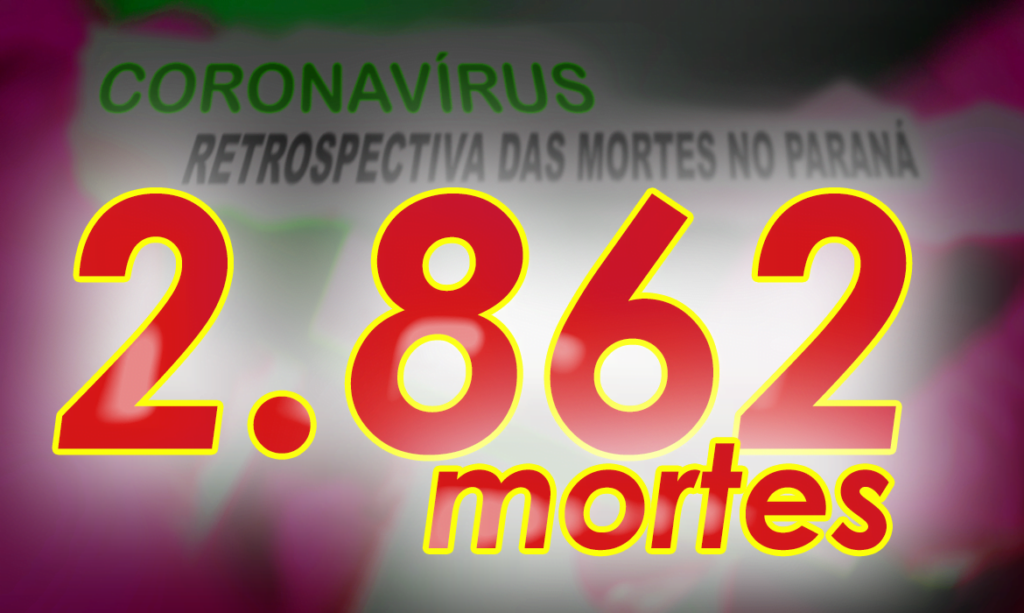 CORONAVÍRUS
RETROSPECTIVA DAS MORTES NO PARANÁ

2.862
mortes